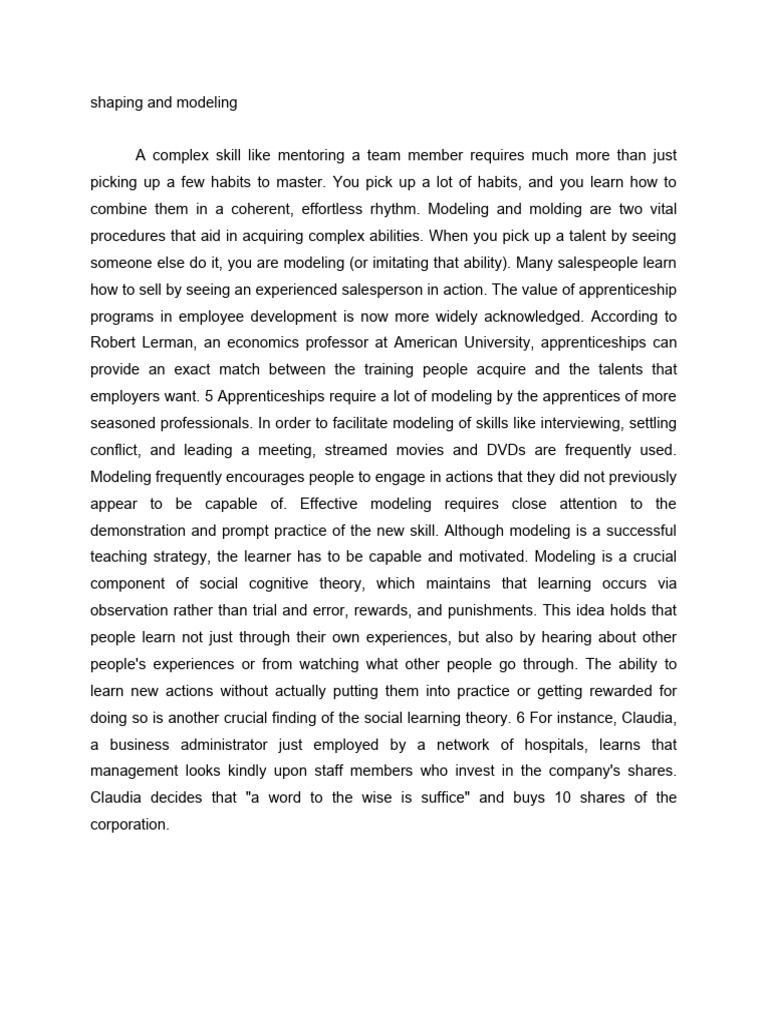 shaping and modeling

A complex skill like mentoring a team member requires much more than just picking up a few habits to master. You pick up a lot of habits, and you learn how to combine them in a coherent, effortless rhythm. Modeling and molding are two vital procedures that aid in acquiring complex abilities. When you pick up a talent by seeing someone else do it, you are modeling (or imitating that ability). Many salespeople learn how to sell by seeing an experienced salesperson in action. The value of apprenticeship programs in employee development is now more widely acknowledged. According to Robert Lerman, an economics professor at American University, apprenticeships can provide an exact match between the training people acquire and the talents that employers want. 5 Apprenticeships require a lot of modeling by the apprentices of more seasoned professionals. In order to facilitate modeling of skills like interviewing, settling conflict, and leading a meeting, streamed movies and DVDs are frequently used. Modeling frequently encourages people to engage in actions that they did not previously appear to be capable of. Effective modeling requires close attention to the demonstration and prompt practice of the new skill. Although modeling is a successful teaching strategy, the learner has to be capable and motivated. Modeling is a crucial component of social cognitive theory, which maintains that learning occurs via observation rather than trial and error, rewards, and punishments. This idea holds that people learn not just through their own experiences, but also by hearing about other people's experiences or from watching what other people go through. The ability to learn new actions without actually putting them into practice or getting rewarded for doing so is another crucial finding of the social learning theory. 6 For instance, Claudia, a business administrator just employed by a network of hospitals, learns that management looks kindly upon staff members who invest in the company's shares. Claudia decides that "a word to the wise is suffice" and buys 10 shares of the corporation.